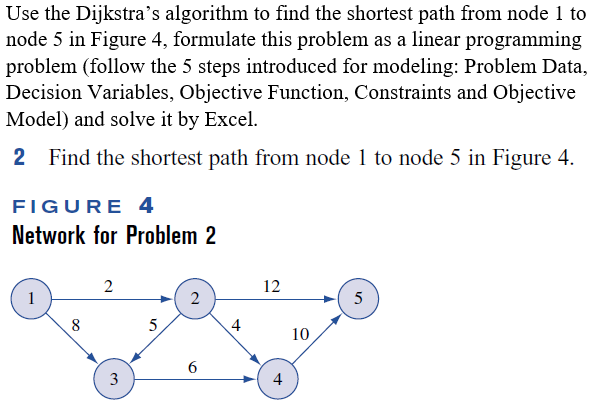 Use the Dijkstra's algorithm to find the shortest path from node 1 to node 5 in Figure 4, formulate this problem as a linear programming problem (follow the 5 steps introduced for modeling: Problem Data, Decision Variables, Objective Function, Constraints and Objective Model) and solve it by Excel.

2 Find the shortest path from node 1 to node 5 in Figure 4.

FIGURE 4
Network for Problem 2

1
2
2
12
5
8
5
4
10
3
6
4